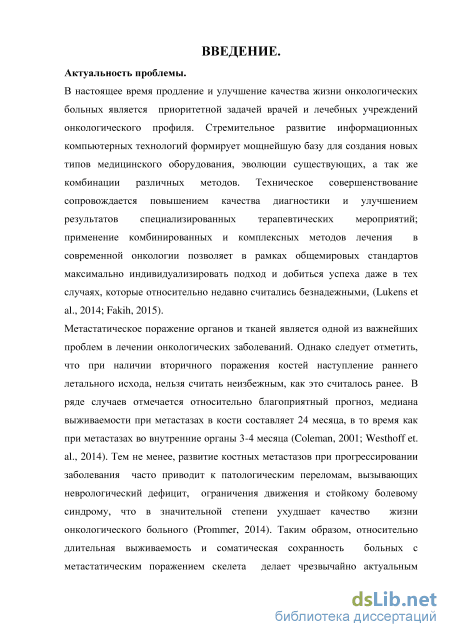 ВВЕДЕНИЕ.

Актуальность проблемы.

В настоящее время продление и улучшение качества жизни онкологических больных является приоритетной задачей врачей и лечебных учреждений онкологического профиля. Стремительное развитие информационных компьютерных технологий формирует мощнейшую базу для создания новых типов медицинского оборудования, эволюции существующих, а так же комбинации различных методов. Техническое совершенствование сопровождается повышением качества диагностики и улучшением результатов специализированных терапевтических мероприятий; применение комбинированных и комплексных методов лечения в современной онкологии позволяет в рамках общемировых стандартов максимально индивидуализировать подход и добиться успеха даже в тех случаях, которые относительно недавно считались безнадежными, (Lukens et al., 2014; Fakih, 2015).

Метастатическое поражение органов и тканей является одной из важнейших проблем в лечении онкологических заболеваний. Однако следует отметить, что при наличии вторичного поражения костей наступление раннего летального исхода, нельзя считать неизбежным, как это считалось ранее. В ряде случаев отмечается относительно благоприятный прогноз, медиана выживаемости при метастазах в кости составляет 24 месяца, в то время как при метастазах во внутренние органы 3-4 месяца (Coleman, 2001; Westhoff et. al., 2014). Тем не менее, развитие костных метастазов при прогрессировании заболевания часто приводит к патологическим переломам, вызывающих неврологический дефицит, ограничения движения и стойкому болевому синдрому, что в значительной степени ухудшает качество жизни онкологического больного (Prommer, 2014). Таким образом, относительно длительная выживаемость и соматическая сохранность больных с метастатическим поражением скелета делает чрезвычайно актуальным

dsLib.net
библиотека диссертаций